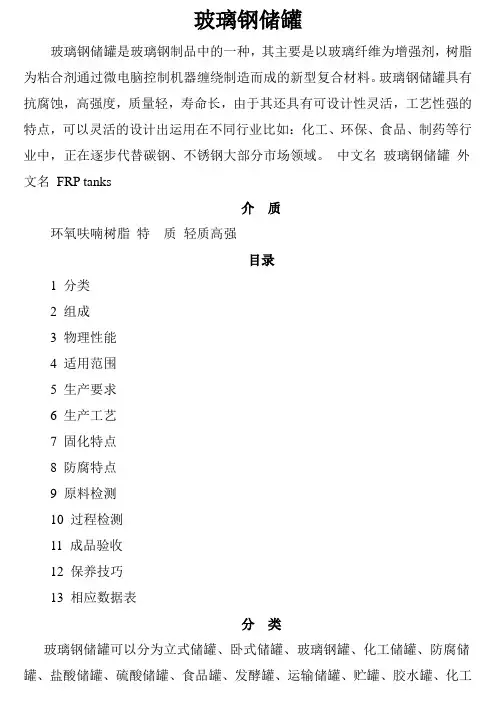 玻璃钢储罐

玻璃钢储罐是玻璃钢制品中的一种，其主要是以玻璃纤维为增强剂，树脂为粘合剂通过微电脑控制机器缠绕制造而成的新型复合材料。玻璃钢储罐具有抗腐蚀，高强度，质量轻，寿命长，由于其还具有可设计性灵活，工艺性强的特点，可以灵活的设计出运用在不同行业比如：化工、环保、食品、制药等行业中，正在逐步代替碳钢、不锈钢大部分市场领域。 中文名 玻璃钢储罐 外文名 FRP tanks

介 质

环氧呋喃树脂 特 质 轻质高强

目录

1 分类

2 组成

3 物理性能

4 适用范围

5 生产要求

6 生产工艺

7 固化特点

8 防腐特点

9 原料检测

10 过程检测

11 成品验收

12 保养技巧

13 相应数据表

分 类

玻璃钢储罐可以分为立式储罐、卧式储罐、玻璃钢罐、化工储罐、防腐储罐、盐酸储罐、硫酸储罐、食品罐、发酵罐、运输储罐、贮罐、胶水罐、化工